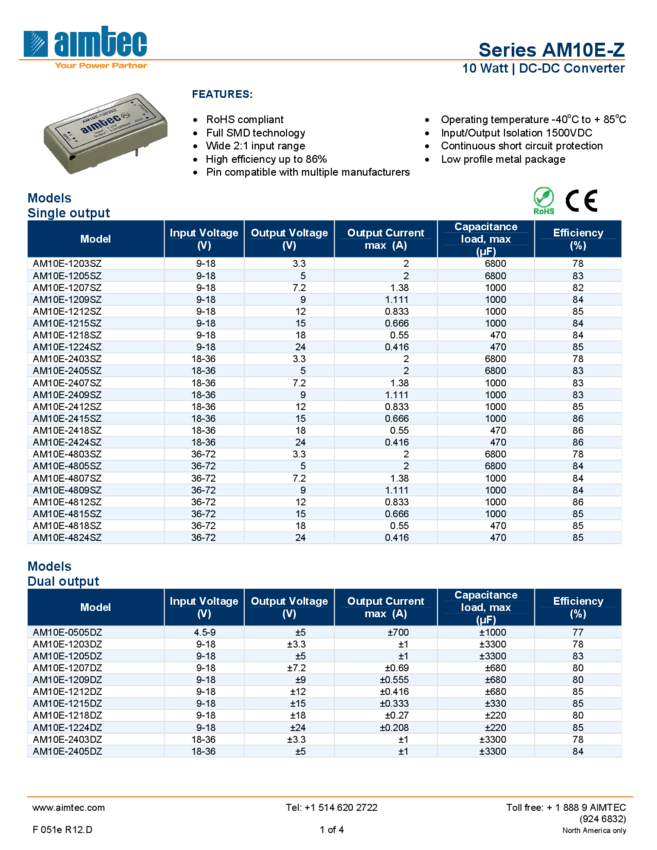 aimtec
Your Power Partner

Series AM10E-Z
10 Watt | DC-DC Converter

FEATURES:

- RoHS compliant
- Full SMD technology
- Wide 2:1 input range
- High efficiency up to 86%
- Pin compatible with multiple manufacturers

- Operating temperature -40$^o$C to + 85$^o$C
- Input/Output Isolation 1500VDC
- Continuous short circuit protection
- Low profile metal package

RoHS CE

Models
Single output

| Model | Input Voltage (V) | Output Voltage (V) | Output Current max (A) | Capacitance load, max (µF) | Efficiency (%) |
|---|---|---|---|---|---|
| AM10E-1203SZ | 9-18 | 3.3 | 2 | 6800 | 78 |
| AM10E-1205SZ | 9-18 | 5 | 2 | 6800 | 83 |
| AM10E-1207SZ | 9-18 | 7.2 | 1.38 | 1000 | 82 |
| AM10E-1209SZ | 9-18 | 9 | 1.111 | 1000 | 84 |
| AM10E-1212SZ | 9-18 | 12 | 0.833 | 1000 | 85 |
| AM10E-1215SZ | 9-18 | 15 | 0.666 | 1000 | 84 |
| AM10E-1218SZ | 9-18 | 18 | 0.55 | 470 | 84 |
| AM10E-1224SZ | 9-18 | 24 | 0.416 | 470 | 85 |
| AM10E-2403SZ | 18-36 | 3.3 | 2 | 6800 | 78 |
| AM10E-2405SZ | 18-36 | 5 | 2 | 6800 | 83 |
| AM10E-2407SZ | 18-36 | 7.2 | 1.38 | 1000 | 83 |
| AM10E-2409SZ | 18-36 | 9 | 1.111 | 1000 | 83 |
| AM10E-2412SZ | 18-36 | 12 | 0.833 | 1000 | 85 |
| AM10E-2415SZ | 18-36 | 15 | 0.666 | 1000 | 86 |
| AM10E-2418SZ | 18-36 | 18 | 0.55 | 470 | 86 |
| AM10E-2424SZ | 18-36 | 24 | 0.416 | 470 | 86 |
| AM10E-4803SZ | 36-72 | 3.3 | 2 | 6800 | 78 |
| AM10E-4805SZ | 36-72 | 5 | 2 | 6800 | 84 |
| AM10E-4807SZ | 36-72 | 7.2 | 1.38 | 1000 | 84 |
| AM10E-4809SZ | 36-72 | 9 | 1.111 | 1000 | 84 |
| AM10E-4812SZ | 36-72 | 12 | 0.833 | 1000 | 86 |
| AM10E-4815SZ | 36-72 | 15 | 0.666 | 1000 | 85 |
| AM10E-4818SZ | 36-72 | 18 | 0.55 | 470 | 85 |
| AM10E-4824SZ | 36-72 | 24 | 0.416 | 470 | 85 |

Models
Dual output

| Model | Input Voltage (V) | Output Voltage (V) | Output Current max (A) | Capacitance load, max (µF) | Efficiency (%) |
|---|---|---|---|---|---|
| AM10E-0505DZ | 4.5-9 | ±5 | ±700 | ±1000 | 77 |
| AM10E-1203DZ | 9-18 | ±3.3 | ±1 | ±3300 | 78 |
| AM10E-1205DZ | 9-18 | ±5 | ±1 | ±3300 | 83 |
| AM10E-1207DZ | 9-18 | ±7.2 | ±0.69 | ±680 | 80 |
| AM10E-1209DZ | 9-18 | ±9 | ±0.555 | ±680 | 80 |
| AM10E-1212DZ | 9-18 | ±12 | ±0.416 | ±680 | 85 |
| AM10E-1215DZ | 9-18 | ±15 | ±0.333 | ±330 | 85 |
| AM10E-1218DZ | 9-18 | ±18 | ±0.27 | ±220 | 80 |
| AM10E-1224DZ | 9-18 | ±24 | ±0.208 | ±220 | 85 |
| AM10E-2403DZ | 18-36 | ±3.3 | ±1 | ±3300 | 78 |
| AM10E-2405DZ | 18-36 | ±5 | ±1 | ±3300 | 84 |

www.aimtec.com
Tel: +1 514 620 2722
Toll free: + 1 888 9 AIMTEC (924 6832)
North America only
F 051e R12.D
1 of 4